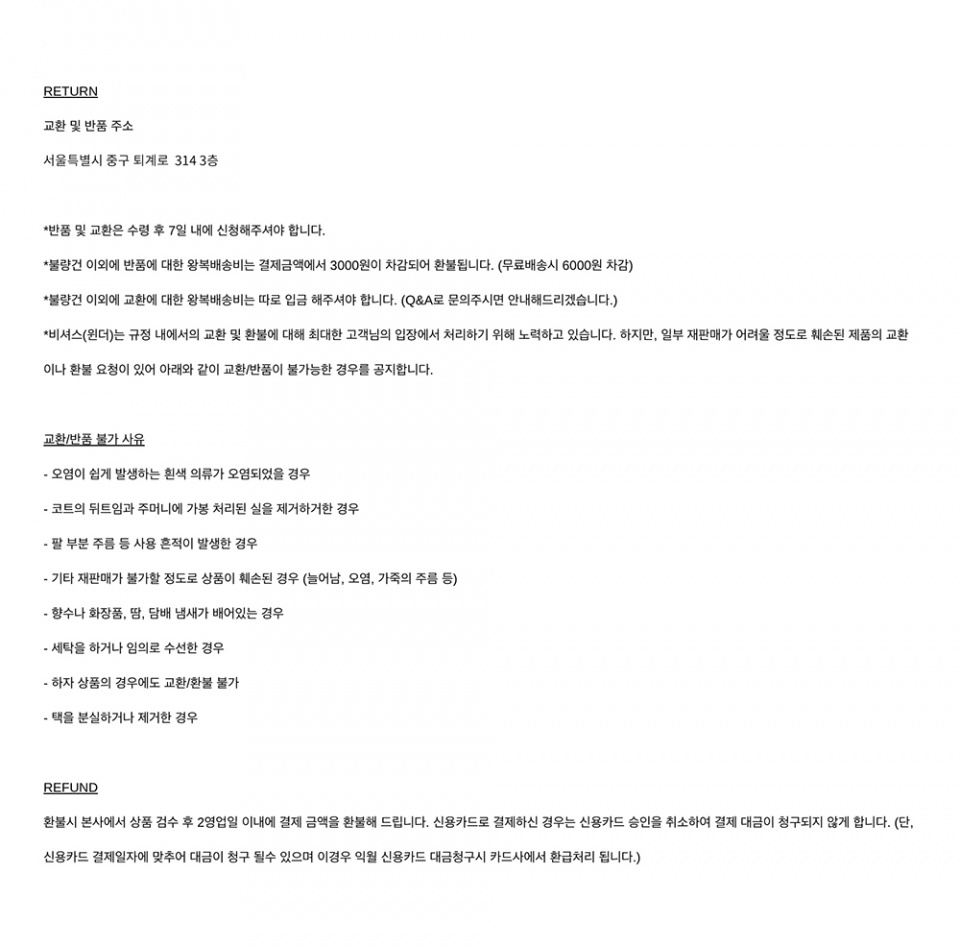 RETURN

교환 및 반품 주소

서울특별시 중구 퇴계로 314 3층

*반품 및 교환은 수령 후 7일 내에 신청해주셔야 합니다.

*불량건 이외에 반품에 대한 왕복배송비는 결제금액에서 3000원이 차감되어 환불됩니다. (무료배송시 6000원 차감)

*불량건 이외에 교환에 대한 왕복배송비는 따로 입금 해주셔야 합니다. (Q&A로 문의주시면 안내해드리겠습니다.)

*비셔스(윈더)는 규정 내에서의 교환 및 환불에 대해 최대한 고객님의 입장에서 처리하기 위해 노력하고 있습니다. 하지만, 일부 재판매가 어려울 정도로 훼손된 제품의 교환이나 환불 요청이 있어 아래와 같이 교환/반품이 불가능한 경우를 공지합니다.

교환/반품 불가 사유

- 오염이 쉽게 발생하는 흰색 의류가 오염되었을 경우

- 코트의 뒤트임과 주머니에 가봉 처리된 실을 제거하거한 경우

- 팔 부분 주름 등 사용 흔적이 발생한 경우

- 기타 재판매가 불가할 정도로 상품이 훼손된 경우 (늘어남, 오염, 가죽의 주름 등)

- 향수나 화장품, 땀, 담배 냄새가 배어있는 경우

- 세탁을 하거나 임의로 수선한 경우

- 하자 상품의 경우에도 교환/환불 불가

- 택을 분실하거나 제거한 경우

REFUND

환불시 본사에서 상품 검수 후 2영업일 이내에 결제 금액을 환불해 드립니다. 신용카드로 결제하신 경우는 신용카드 승인을 취소하여 결제 대금이 청구되지 않게 합니다. (단, 신용카드 결제일자에 맞추어 대금이 청구 될수 있으며 이경우 익월 신용카드 대금청구시 카드사에서 환급처리 됩니다.)